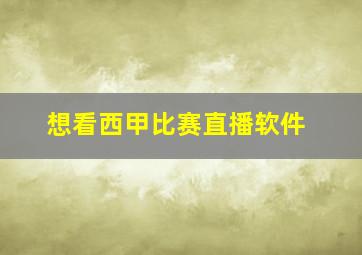 想看西甲比赛直播软件